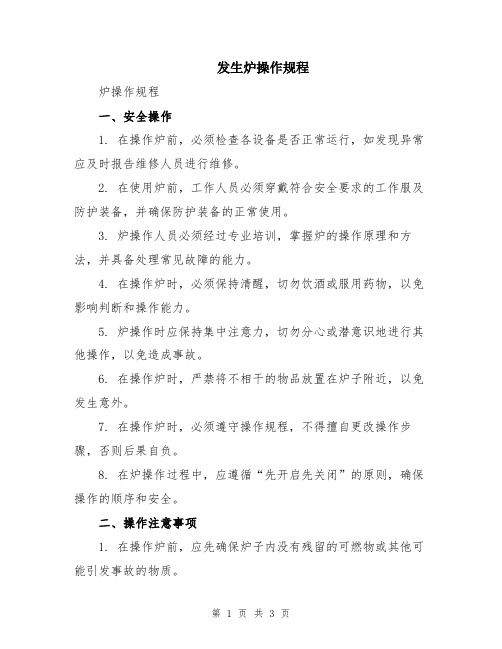 发生炉操作规程

炉操作规程

一、安全操作

1. 在操作炉前，必须检查各设备是否正常运行，如发现异常应及时报告维修人员进行维修。

2. 在使用炉前，工作人员必须穿戴符合安全要求的工作服及防护装备，并确保防护装备的正常使用。

3. 炉操作人员必须经过专业培训，掌握炉的操作原理和方法，并具备处理常见故障的能力。

4. 在操作炉时，必须保持清醒，切勿饮酒或服用药物，以免影响判断和操作能力。

5. 炉操作时应保持集中注意力，切勿分心或潜意识地进行其他操作，以免造成事故。

6. 在操作炉时，严禁将不相干的物品放置在炉子附近，以免发生意外。

7. 在操作炉时，必须遵守操作规程，不得擅自更改操作步骤，否则后果自负。

8. 在炉操作过程中，应遵循“先开启先关闭”的原则，确保操作的顺序和安全。

二、操作注意事项

1. 在操作炉前，应先确保炉子内没有残留的可燃物或其他可能引发事故的物质。

第 1 页 共 3 页